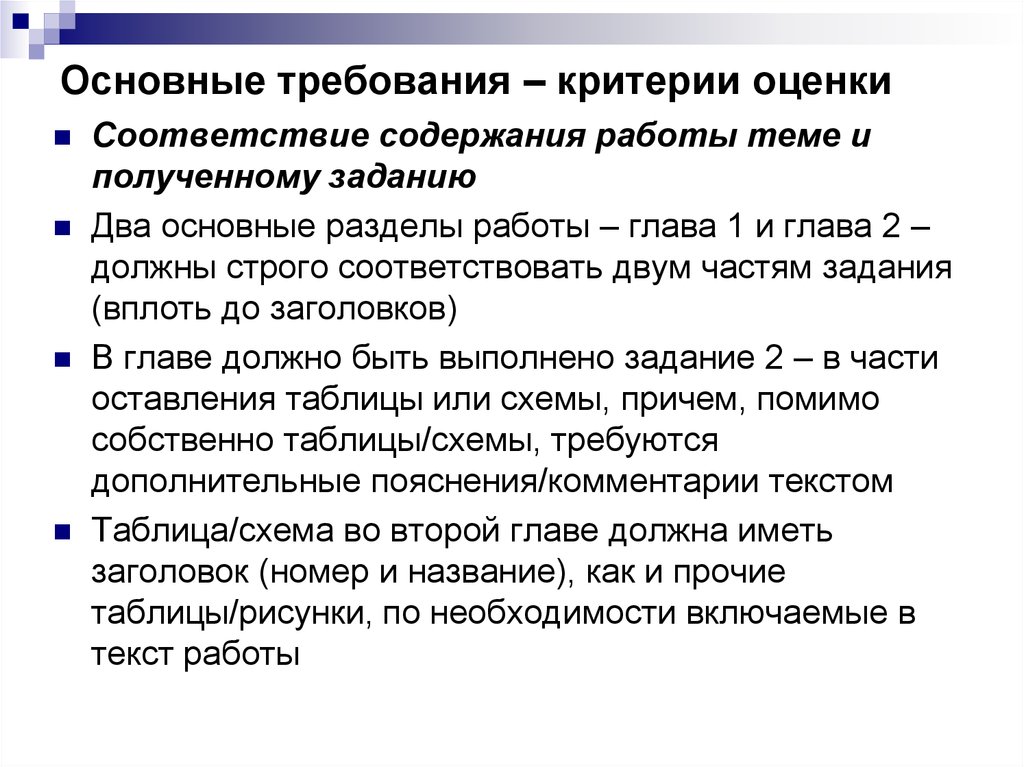 Основные требования – критерии оценки

Соответствие содержания работы теме и полученному заданию

Два основные разделы работы – глава 1 и глава 2 – должны строго соответствовать двум частям задания (вплоть до заголовков)

В главе должно быть выполнено задание 2 – в части оставления таблицы или схемы, причем, помимо собственно таблицы/схемы, требуются дополнительные пояснения/комментарии текстом

Таблица/схема во второй главе должна иметь заголовок (номер и название), как и прочие таблицы/рисунки, по необходимости включаемые в текст работы